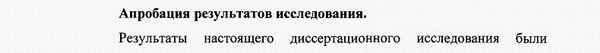 Апробация результатов исследования.

Результаты настоящего диссертационного исследования были